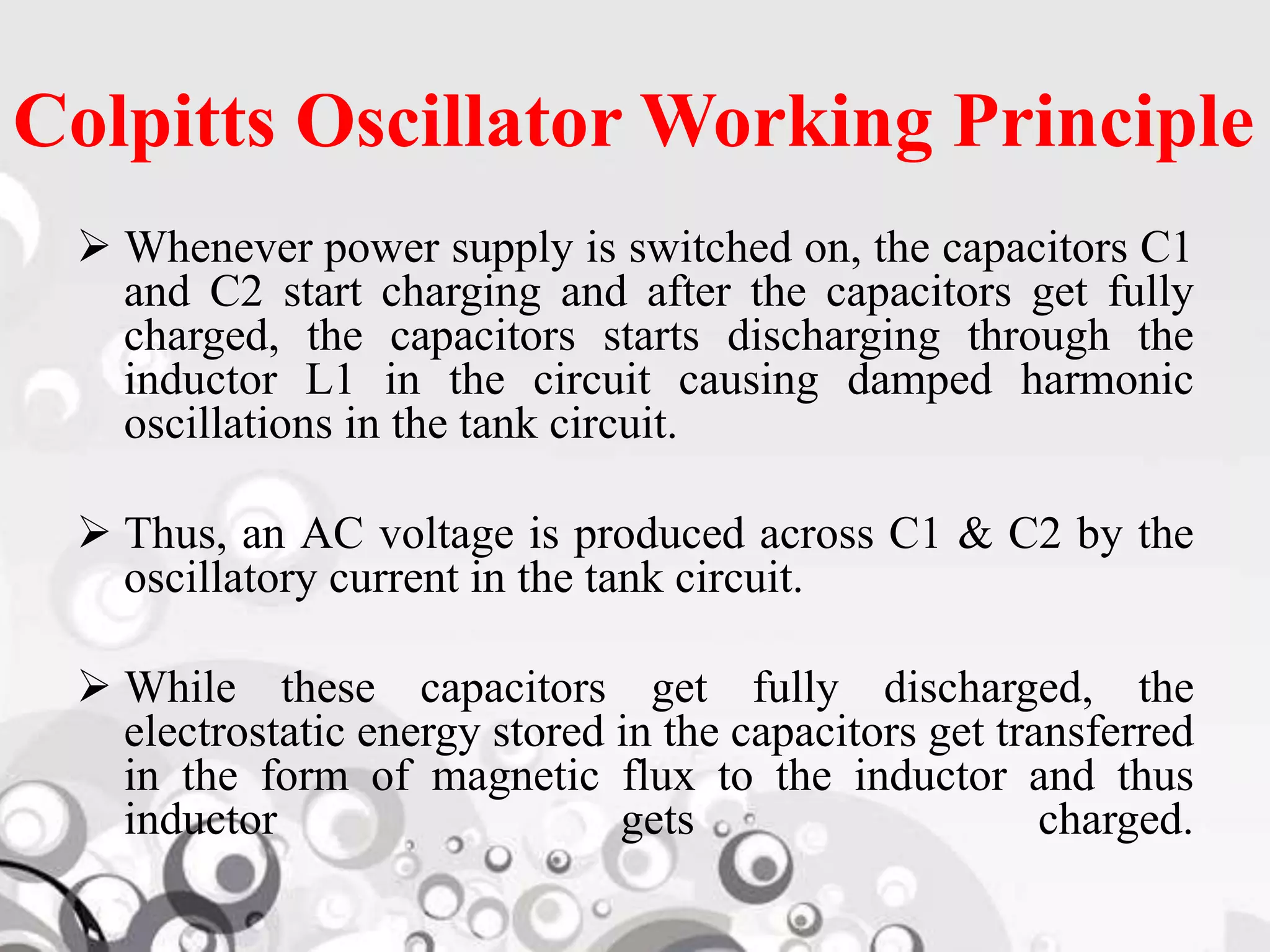 Colpitts Oscillator Working Principle

➢ Whenever power supply is switched on, the capacitors C1 and C2 start charging and after the capacitors get fully charged, the capacitors starts discharging through the inductor L1 in the circuit causing damped harmonic oscillations in the tank circuit.

➢ Thus, an AC voltage is produced across C1 & C2 by the oscillatory current in the tank circuit.

➢ While these capacitors get fully discharged, the electrostatic energy stored in the capacitors get transferred in the form of magnetic flux to the inductor and thus inductor gets charged.